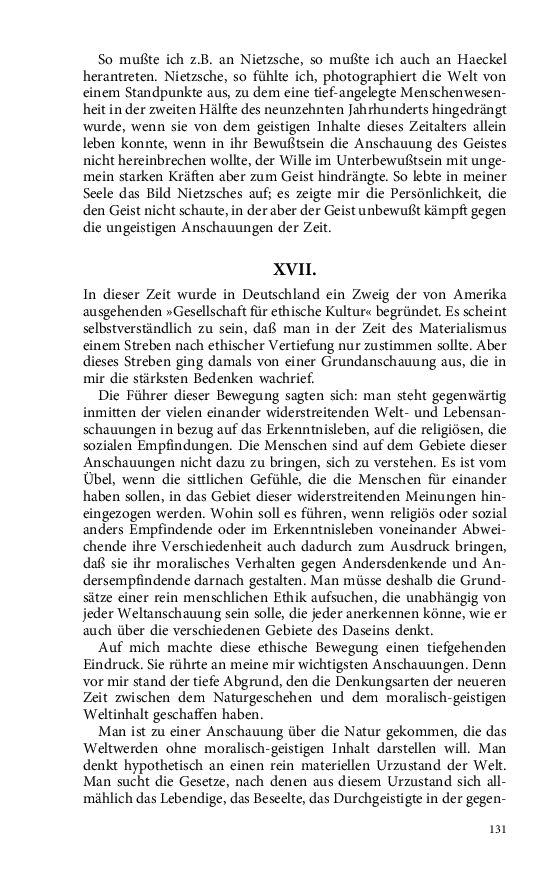 So mußte ich z.B. an Nietzsche, so mußte ich auch an Haeckel herantreten. Nietzsche, so fühlte ich, photographiert die Welt von einem Standpunkte aus, zu dem eine tief-angelegte Menschenwesenheit in der zweiten Hälfte des neunzehnten Jahrhunderts hingedrängt wurde, wenn sie von dem geistigen Inhalte dieses Zeitalters allein leben konnte, wenn in ihr Bewußtsein die Anschauung des Geistes nicht hereinbrechen wollte, der Wille im Unterbewußtsein mit ungemein starken Kräften aber zum Geist hindrängte. So lebte in meiner Seele das Bild Nietzsches auf; es zeigte mir die Persönlichkeit, die den Geist nicht schaute, in der aber der Geist unbewußt kämpft gegen die ungeistigen Anschauungen der Zeit.

XVII.

In dieser Zeit wurde in Deutschland ein Zweig der von Amerika ausgehenden »Gesellschaft für ethische Kultur« begründet. Es scheint selbstverständlich zu sein, daß man in der Zeit des Materialismus einem Streben nach ethischer Vertiefung nur zustimmen sollte. Aber dieses Streben ging damals von einer Grundanschauung aus, die in mir die stärksten Bedenken wachrief.

Die Führer dieser Bewegung sagten sich: man steht gegenwärtig inmitten der vielen einander widerstreitenden Welt- und Lebensanschauungen in bezug auf das Erkenntnisleben, auf die religiösen, die sozialen Empfindungen. Die Menschen sind auf dem Gebiete dieser Anschauungen nicht dazu zu bringen, sich zu verstehen. Es ist vom Übel, wenn die sittlichen Gefühle, die die Menschen für einander haben sollen, in das Gebiet dieser widerstreitenden Meinungen hineingezogen werden. Wohin soll es führen, wenn religiös oder sozial anders Empfindende oder im Erkenntnisleben voneinander Abweichende ihre Verschiedenheit auch dadurch zum Ausdruck bringen, daß sie ihr moralisches Verhalten gegen Andersdenkende und Andersempfindende darnach gestalten. Man müsse deshalb die Grundsätze einer rein menschlichen Ethik aufsuchen, die unabhängig von jeder Weltanschauung sein solle, die jeder anerkennen könne, wie er auch über die verschiedenen Gebiete des Daseins denkt.

Auf mich machte diese ethische Bewegung einen tiefgehenden Eindruck. Sie rührte an meine mir wichtigsten Anschauungen. Denn vor mir stand der tiefe Abgrund, den die Denkungsarten der neueren Zeit zwischen dem Naturgeschehen und dem moralisch-geistigen Weltinhalt geschaffen haben.

Man ist zu einer Anschauung über die Natur gekommen, die das Weltwerden ohne moralisch-geistigen Inhalt darstellen will. Man denkt hypothetisch an einen rein materiellen Urzustand der Welt. Man sucht die Gesetze, nach denen aus diesem Urzustand sich allmählich das Lebendige, das Beseelte, das Durchgeistigte in der gegen-

131